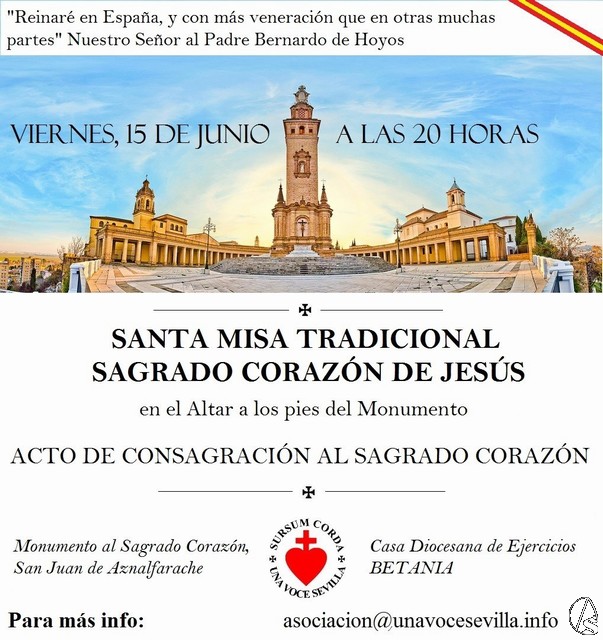 "Reinaré en España, y con más veneración que en otras muchas partes" Nuestro Señor al Padre Bernardo de Hoyos

VIERNES, 15 DE JUNIO A LAS 20 HORAS

SANTA MISA TRADICIONAL
SAGRADO CORAZÓN DE JESÚS

en el Altar a los pies del Monumento

ACTO DE CONSAGRACIÓN AL SAGRADO CORAZÓN

Monumento al Sagrado Corazón,
San Juan de Aznalfarache

SURSUM CORDA
UNA VOCE SEVILLA

Casa Diocesana de Ejercicios
BETANIA

Para más info:

asociacion@unavocesevilla.info